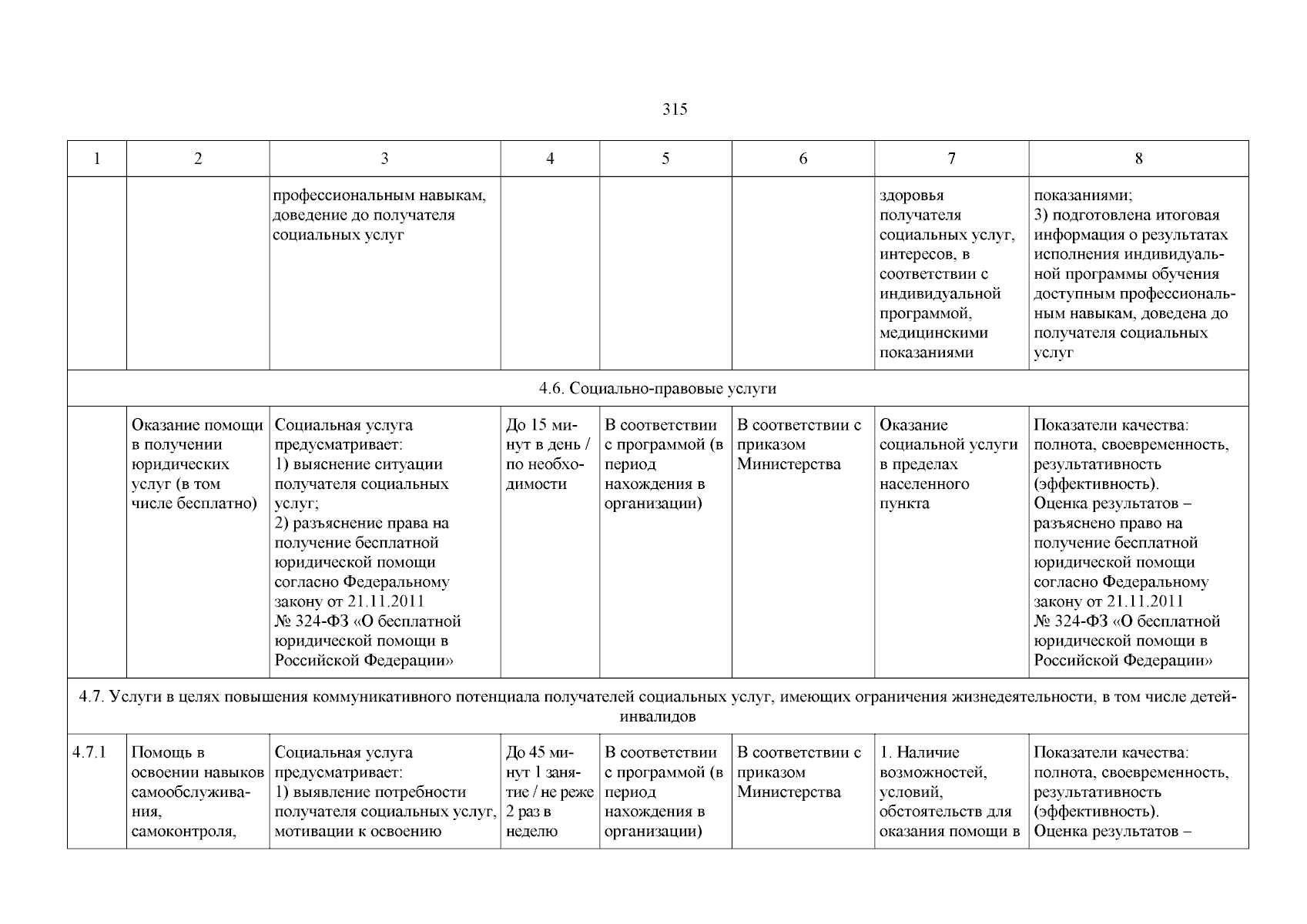 315

| 1 | 2 | 3 | 4 | 5 | 6 | 7 | 8 |
|---|---|---|---|---|---|---|---|
| | | профессиональным навыкам, доведение до получателя социальных услуг | | | | здоровья получателя социальных услуг, интересов, в соответствии с индивидуальной программой, медицинскими показаниями | показаниями; 3) подготовлена итоговая информация о результатах исполнения индивидуальной программы обучения доступным профессиональным навыкам, доведена до получателя социальных услуг |
| 4.6. Социально-правовые услуги | | | | | | | |
| | Оказание помощи в получении юридических услуг (в том числе бесплатно) | Социальная услуга предусматривает: 1) выяснение ситуации получателя социальных услуг; 2) разъяснение права на получение бесплатной юридической помощи согласно Федеральному закону от 21.11.2011 № 324-ФЗ «О бесплатной юридической помощи в Российской Федерации» | До 15 минут в день / по необходимости | В соответствии с программой (в период нахождения в организации) | В соответствии с приказом Министерства | Оказание социальной услуги в пределах населенного пункта | Показатели качества: полнота, своевременность, результативность (эффективность). Оценка результатов – разъяснено право на получение бесплатной юридической помощи согласно Федеральному закону от 21.11.2011 № 324-ФЗ «О бесплатной юридической помощи в Российской Федерации» |
| 4.7. Услуги в целях повышения коммуникативного потенциала получателей социальных услуг, имеющих ограничения жизнедеятельности, в том числе детей-инвалидов | | | | | | | |
| 4.7.1 | Помощь в освоении навыков самообслуживания, самоконтроля, | Социальная услуга предусматривает: 1) выявление потребности получателя социальных услуг, мотивации к освоению | До 45 минут 1 занятие / не реже 2 раз в неделю | В соответствии с программой (в период нахождения в организации) | В соответствии с приказом Министерства | 1. Наличие возможностей, условий, обстоятельств для оказания помощи в | Показатели качества: полнота, своевременность, результативность (эффективность). Оценка результатов – |